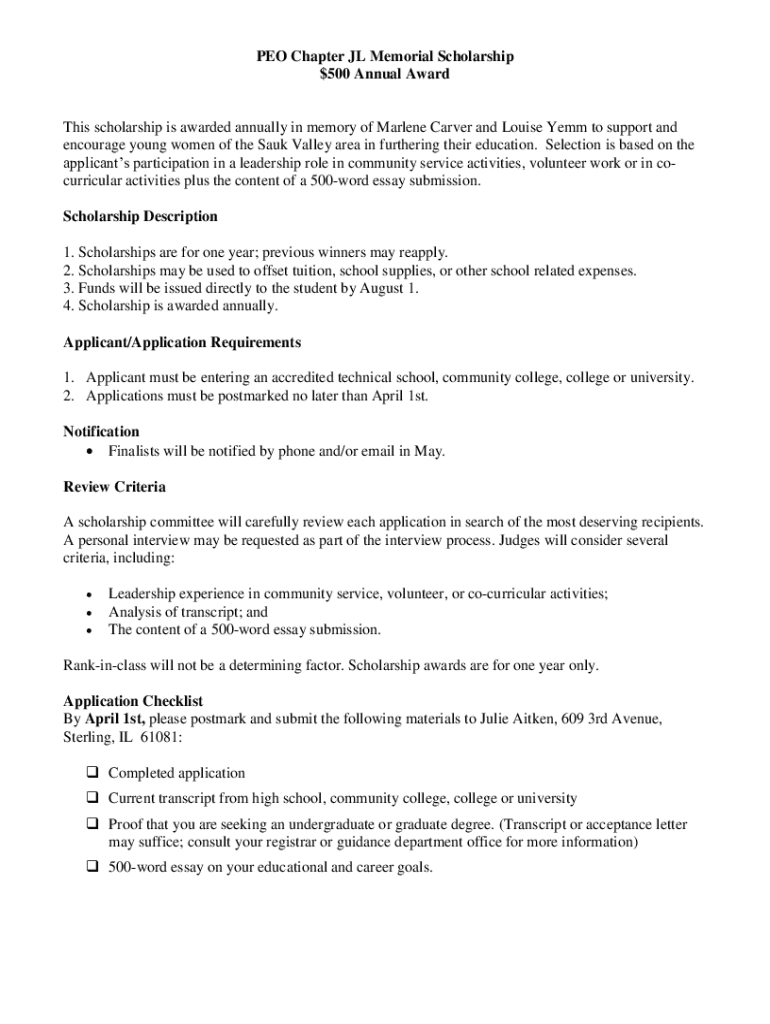 PEO Chapter JL Memorial Scholarship
$500 Annual Award

This scholarship is awarded annually in memory of Marlene Carver and Louise Yemm to support and encourage young women of the Sauk Valley area in furthering their education. Selection is based on the applicant's participation in a leadership role in community service activities, volunteer work or in co-curricular activities plus the content of a 500-word essay submission.

Scholarship Description

1. Scholarships are for one year; previous winners may reapply.
2. Scholarships may be used to offset tuition, school supplies, or other school related expenses.
3. Funds will be issued directly to the student by August 1.
4. Scholarship is awarded annually.

Applicant/Application Requirements

1. Applicant must be entering an accredited technical school, community college, college or university.
2. Applications must be postmarked no later than April 1st.

Notification
• Finalists will be notified by phone and/or email in May.

Review Criteria

A scholarship committee will carefully review each application in search of the most deserving recipients. A personal interview may be requested as part of the interview process. Judges will consider several criteria, including:

• Leadership experience in community service, volunteer, or co-curricular activities;
• Analysis of transcript; and
• The content of a 500-word essay submission.

Rank-in-class will not be a determining factor. Scholarship awards are for one year only.

Application Checklist
By April 1st, please postmark and submit the following materials to Julie Aitken, 609 3rd Avenue, Sterling, IL 61081:

❑ Completed application
❑ Current transcript from high school, community college, college or university
❑ Proof that you are seeking an undergraduate or graduate degree. (Transcript or acceptance letter may suffice; consult your registrar or guidance department office for more information)
❑ 500-word essay on your educational and career goals.